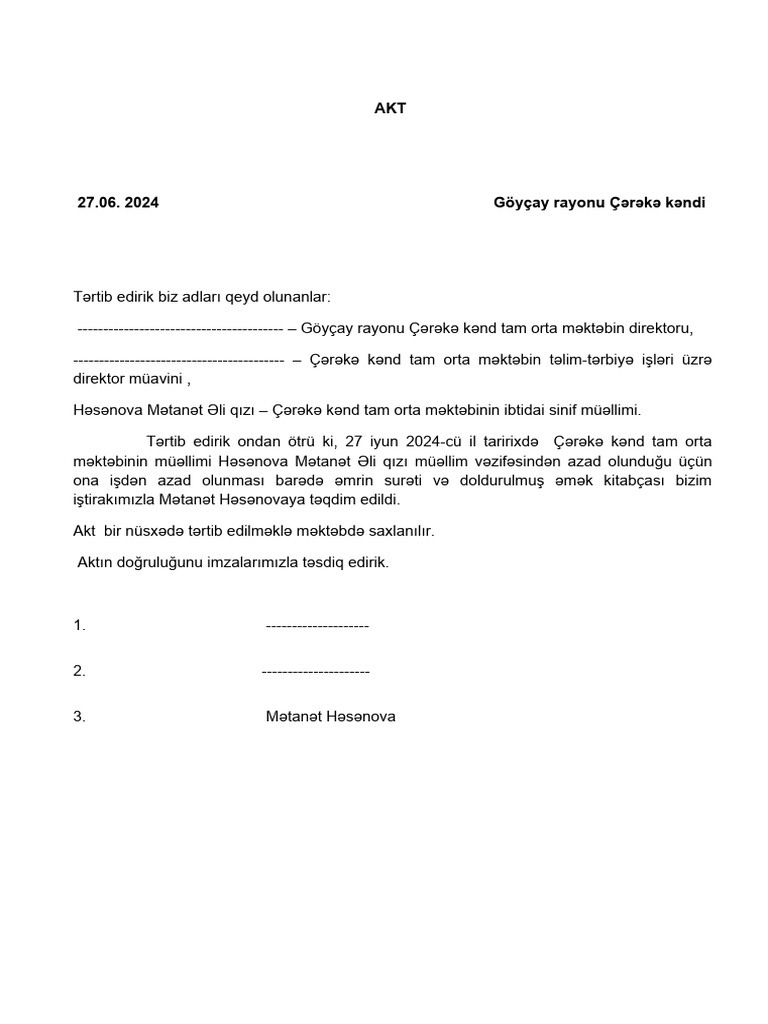 AKT

27.06. 2024 Göyçay rayonu Çərəkə kəndi

Tərtib edirik biz adları qeyd olunanlar:

---------------------------------------- – Göyçay rayonu Çərəkə kənd tam orta məktəbin direktoru,

----------------------------------------- – Çərəkə kənd tam orta məktəbin təlim-tərbiyə işləri üzrə direktor müavini ,

Həsənova Mətanət Əli qızı – Çərəkə kənd tam orta məktəbinin ibtidai sinif müəllimi.

Tərtib edirik ondan ötrü ki, 27 iyun 2024-cü il taririxdə Çərəkə kənd tam orta məktəbinin müəllimi Həsənova Mətanət Əli qızı müəllim vəzifəsindən azad olunduğu üçün ona işdən azad olunması barədə əmrin surəti və doldurulmuş əmək kitabçası bizim iştirakımızla Mətanət Həsənovaya təqdim edildi.

Akt bir nüsxədə tərtib edilməklə məktəbdə saxlanılır.

Aktın doğruluğunu imzalarımızla təsdiq edirik.

1. --------------------

2. ---------------------

3. Mətanət Həsənova